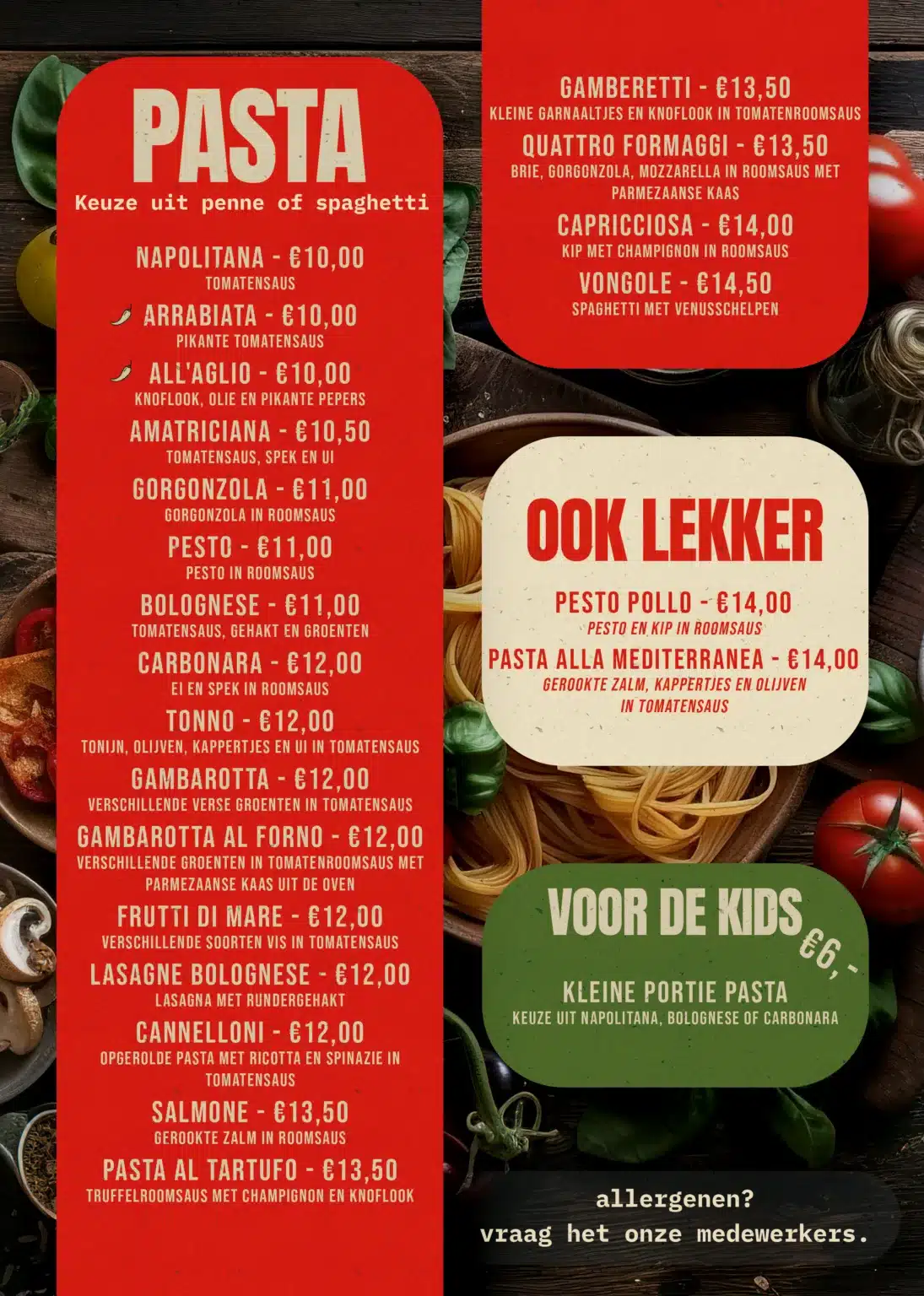 PASTA
Keuze uit penne of spaghetti

NAPOLITANA - €10,00
TOMATENSAUS

ARRABIATA - €10,00
PIKANTE TOMATENSAUS

ALL'AGLIO - €10,00
KNOFLOOK, OLIE EN PIKANTE PEPERS

AMATRICIANA - €10,50
TOMATENSAUS, SPEK EN UI

GORGONZOLA - €11,00
GORGONZOLA IN ROOMSAUS

PESTO - €11,00
PESTO IN ROOMSAUS

BOLOGNESE - €11,00
TOMATENSAUS, GEHAKT EN GROENTEN

CARBONARA - €12,00
EI EN SPEK IN ROOMSAUS

TONNO - €12,00
TONIJN, OLIJVEN, KAPPERTJES EN UI IN TOMATENSAUS

GAMBAROTTA - €12,00
VERSCHILLENDE VERSE GROENTEN IN TOMATENSAUS

GAMBAROTTA AL FORNO - €12,00
VERSCHILLENDE GROENTEN IN TOMATENROOMSAUS MET PARMEZAANSE KAAS UIT DE OVEN

FRUTTI DI MARE - €12,00
VERSCHILLENDE SOORTEN VIS IN TOMATENSAUS

LASAGNE BOLOGNESE - €12,00
LASAGNA MET RUNDERGEHAKT

CANNELLONI - €12,00
OPGEROLDE PASTA MET RICOTTA EN SPINAZIE IN TOMATENSAUS

SALMONE - €13,50
GEROOKTE ZALM IN ROOMSAUS

PASTA AL TARTUFO - €13,50
TRUFFELROOMSAUS MET CHAMPIGNON EN KNOFLOOK

GAMBERETTI - €13,50
KLEINE GARNAALTJES EN KNOFLOOK IN TOMATENROOMSAUS

QUATTRO FORMAGGI - €13,50
BRIE, GORGONZOLA, MOZZARELLA IN ROOMSAUS MET PARMEZAANSE KAAS

CAPRICCIOSA - €14,00
KIP MET CHAMPIGNON IN ROOMSAUS

VONGOLE - €14,50
SPAGHETTI MET VENUSSCHELPEN

OOK LEKKER

PESTO POLLO - €14,00
PESTO EN KIP IN ROOMSAUS

PASTA ALLA MEDITERRANEA - €14,00
GEROOKTE ZALM, KAPPERTJES EN OLIJVEN IN TOMATENSAUS

VOOR DE KIDS
€6,-

KLEINE PORTIE PASTA
KEUZE UIT NAPOLITANA, BOLOGNESE OF CARBONARA

allergenen?
vraag het onze medewerkers.